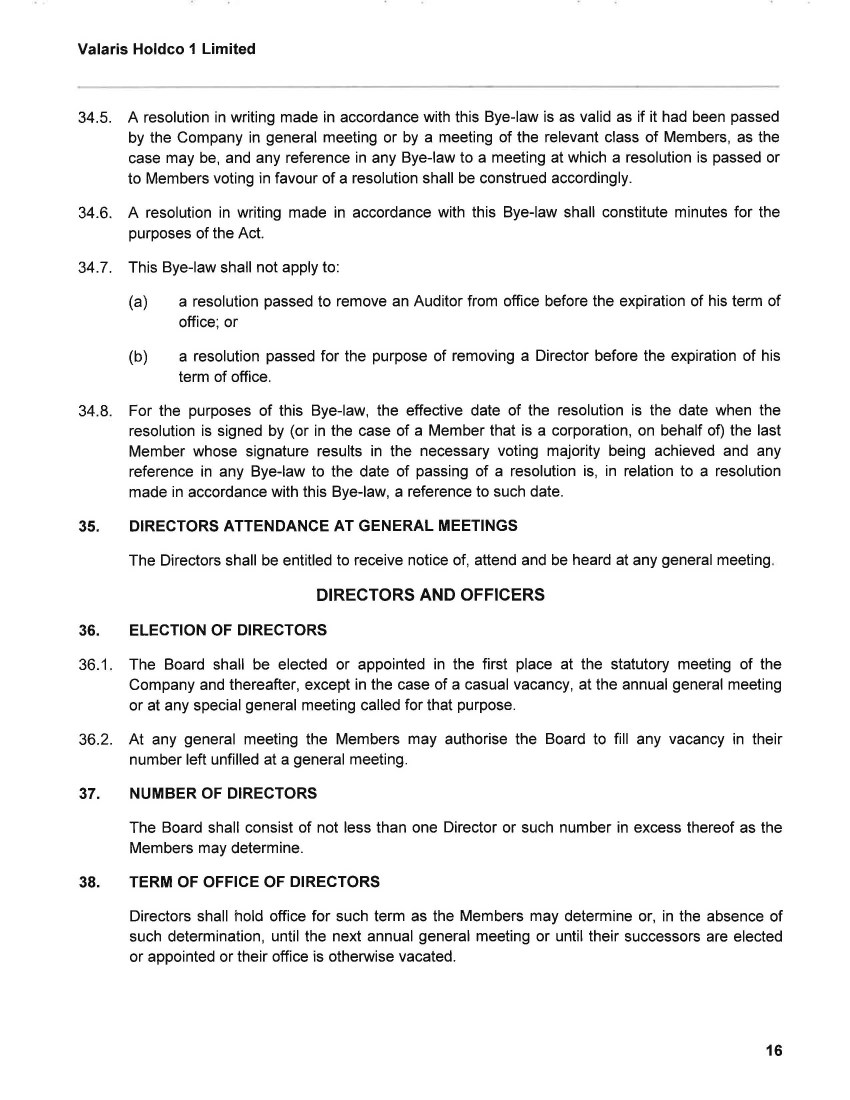 Valaris Holdco 1 Limited

34.5. A resolution in writing made in accordance with this Bye-law is as valid as if it had been passed by the Company in general meeting or by a meeting of the relevant class of Members, as the case may be, and any reference in any Bye-law to a meeting at which a resolution is passed or to Members voting in favour of a resolution shall be construed accordingly.

34.6. A resolution in writing made in accordance with this Bye-law shall constitute minutes for the purposes of the Act.

34.7. This Bye-law shall not apply to:

(a) a resolution passed to remove an Auditor from office before the expiration of his term of office; or

(b) a resolution passed for the purpose of removing a Director before the expiration of his term of office.

34.8. For the purposes of this Bye-law, the effective date of the resolution is the date when the resolution is signed by (or in the case of a Member that is a corporation, on behalf of) the last Member whose signature results in the necessary voting majority being achieved and any reference in any Bye-law to the date of passing of a resolution is, in relation to a resolution made in accordance with this Bye-law, a reference to such date.

35. DIRECTORS ATTENDANCE AT GENERAL MEETINGS

The Directors shall be entitled to receive notice of, attend and be heard at any general meeting.

DIRECTORS AND OFFICERS

36. ELECTION OF DIRECTORS

36.1. The Board shall be elected or appointed in the first place at the statutory meeting of the Company and thereafter, except in the case of a casual vacancy, at the annual general meeting or at any special general meeting called for that purpose.

36.2. At any general meeting the Members may authorise the Board to fill any vacancy in their number left unfilled at a general meeting.

37. NUMBER OF DIRECTORS

The Board shall consist of not less than one Director or such number in excess thereof as the Members may determine.

38. TERM OF OFFICE OF DIRECTORS

Directors shall hold office for such term as the Members may determine or, in the absence of such determination, until the next annual general meeting or until their successors are elected or appointed or their office is otherwise vacated.

16